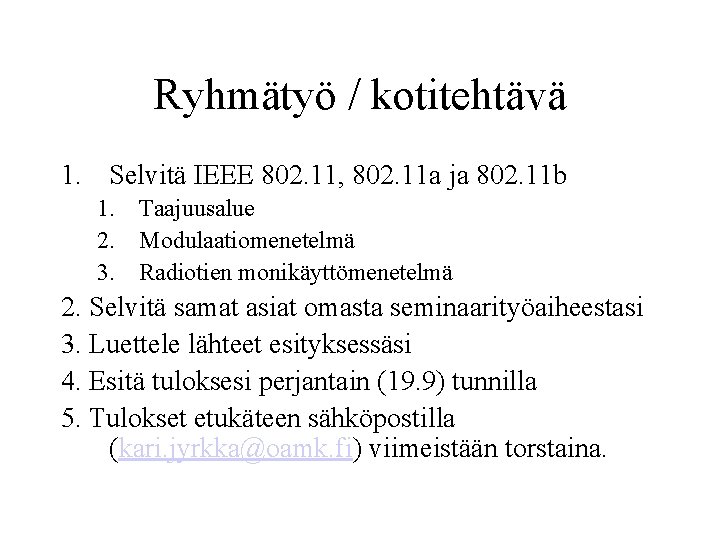 Ryhmätyö / kotitehtävä

1. Selvitä IEEE 802.11, 802.11a ja 802.11b
 1. Taajuusalue
 2. Modulaatiomenetelmä
 3. Radiotien monikäyttömenetelmä
2. Selvitä samat asiat omasta seminaarityöaiheestasi
3. Luettele lähteet esityksessäsi
4. Esitä tuloksesi perjantain (19.9) tunnilla
5. Tulokset etukäteen sähköpostilla (kari.jyrkka@oamk.fi) viimeistään torstaina.